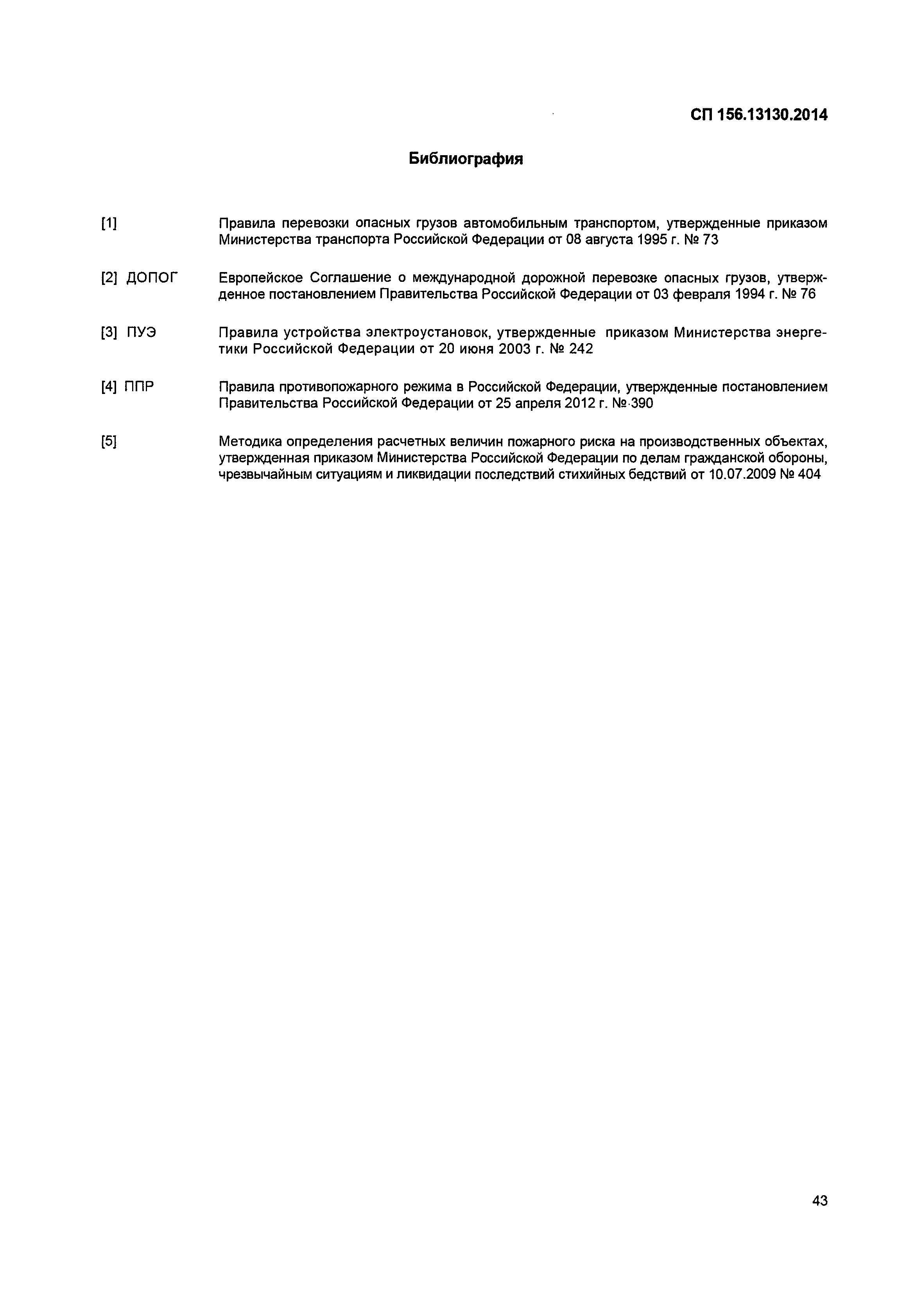 СП 156.13130.2014

Библиография

[1] Правила перевозки опасных грузов автомобильным транспортом, утвержденные приказом Министерства транспорта Российской Федерации от 08 августа 1995 г. № 73

[2] ДОПОГ Европейское Соглашение о международной дорожной перевозке опасных грузов, утвержденное постановлением Правительства Российской Федерации от 03 февраля 1994 г. № 76

[3] ПУЭ Правила устройства электроустановок, утвержденные приказом Министерства энергетики Российской Федерации от 20 июня 2003 г. № 242

[4] ППР Правила противопожарного режима в Российской Федерации, утвержденные постановлением Правительства Российской Федерации от 25 апреля 2012 г. № 390

[5] Методика определения расчетных величин пожарного риска на производственных объектах, утвержденная приказом Министерства Российской Федерации по делам гражданской обороны, чрезвычайным ситуациям и ликвидации последствий стихийных бедствий от 10.07.2009 № 404

43